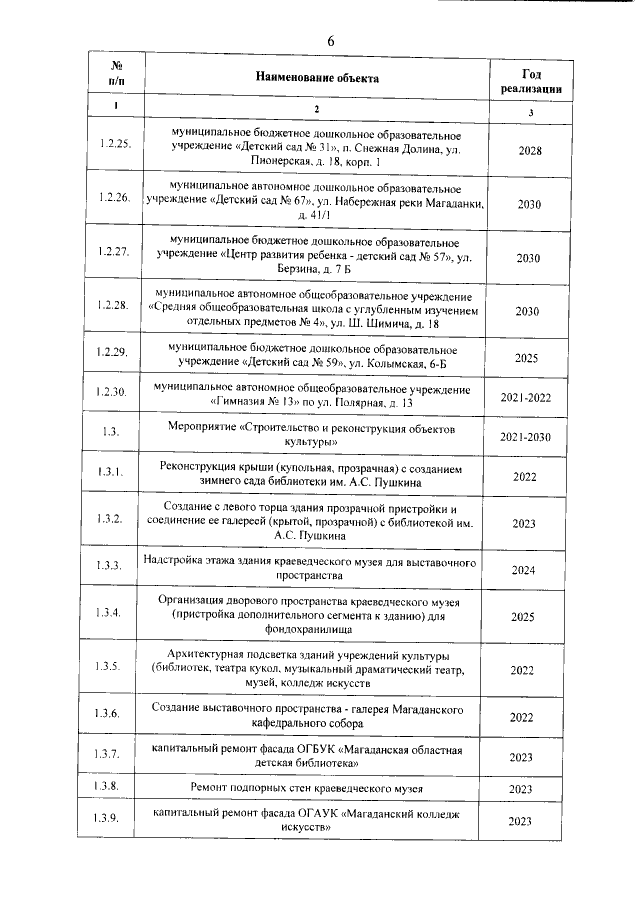 6

| № п/п | Наименование объекта | Год реализации |
|---|---|---|
| 1 | 2 | 3 |
| 1.2.25. | муниципальное бюджетное дошкольное образовательное учреждение «Детский сад № 31», п. Снежная Долина, ул. Пионерская, д. 18, корп. 1 | 2028 |
| 1.2.26. | муниципальное автономное дошкольное образовательное учреждение «Детский сад № 67», ул. Набережная реки Магаданки, д. 41/1 | 2030 |
| 1.2.27. | муниципальное бюджетное дошкольное образовательное учреждение «Центр развития ребенка - детский сад № 57», ул. Берзина, д. 7 Б | 2030 |
| 1.2.28. | муниципальное автономное общеобразовательное учреждение «Средняя общеобразовательная школа с углубленным изучением отдельных предметов № 4», ул. Ш. Шимича, д. 18 | 2030 |
| 1.2.29. | муниципальное бюджетное дошкольное образовательное учреждение «Детский сад № 59», ул. Колымская, 6-Б | 2025 |
| 1.2.30. | муниципальное автономное общеобразовательное учреждение «Гимназия № 13» по ул. Полярная, д. 13 | 2021-2022 |
| 1.3. | Мероприятие «Строительство и реконструкция объектов культуры» | 2021-2030 |
| 1.3.1. | Реконструкция крыши (купольная, прозрачная) с созданием зимнего сада библиотеки им. А.С. Пушкина | 2022 |
| 1.3.2. | Создание с левого торца здания прозрачной пристройки и соединение ее галереей (крытой, прозрачной) с библиотекой им. А.С. Пушкина | 2023 |
| 1.3.3. | Надстройка этажа здания краеведческого музея для выставочного пространства | 2024 |
| 1.3.4. | Организация дворового пространства краеведческого музея (пристройка дополнительного сегмента к зданию) для фондохранилища | 2025 |
| 1.3.5. | Архитектурная подсветка зданий учреждений культуры (библиотек, театра кукол, музыкальный драматический театр, музей, колледж искусств | 2022 |
| 1.3.6. | Создание выставочного пространства - галерея Магаданского кафедрального собора | 2022 |
| 1.3.7. | капитальный ремонт фасада ОГБУК «Магаданская областная детская библиотека» | 2023 |
| 1.3.8. | Ремонт подпорных стен краеведческого музея | 2023 |
| 1.3.9. | капитальный ремонт фасада ОГАУК «Магаданский колледж искусств» | 2023 |